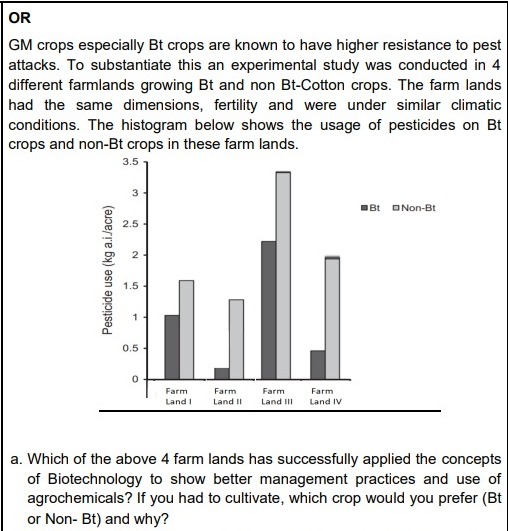 OR

GM crops especially Bt crops are known to have higher resistance to pest attacks. To substantiate this an experimental study was conducted in 4 different farmlands growing Bt and non Bt-Cotton crops. The farm lands had the same dimensions, fertility and were under similar climatic conditions. The histogram below shows the usage of pesticides on Bt crops and non-Bt crops in these farm lands.

Pesticide use (kg a.i./acre)
3.5
3
2.5
2
1.5
1
0.5
0
Bt
Non-Bt
Farm Land I
Farm Land II
Farm Land III
Farm Land IV

a. Which of the above 4 farm lands has successfully applied the concepts of Biotechnology to show better management practices and use of agrochemicals? If you had to cultivate, which crop would you prefer (Bt or Non- Bt) and why?